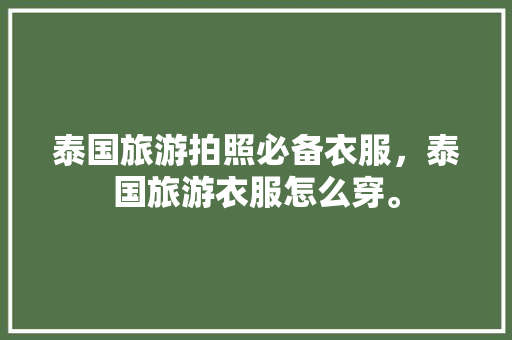 泰国旅游拍照必备衣服，泰国旅游衣服怎么穿。